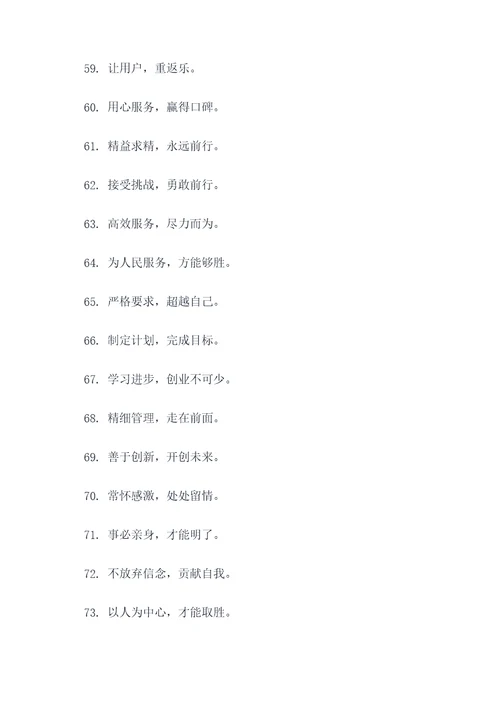 59. 让用户，重返乐。

60. 用心服务，赢得口碑。

61. 精益求精，永远前行。

62. 接受挑战，勇敢前行。

63. 高效服务，尽力而为。

64. 为人民服务，方能够胜。

65. 严格要求，超越自己。

66. 制定计划，完成目标。

67. 学习进步，创业不可少。

68. 精细管理，走在前面。

69. 善于创新，开创未来。

70. 常怀感激，处处留情。

71. 事必亲身，才能明了。

72. 不放弃信念，贡献自我。

73. 以人为中心，才能取胜。